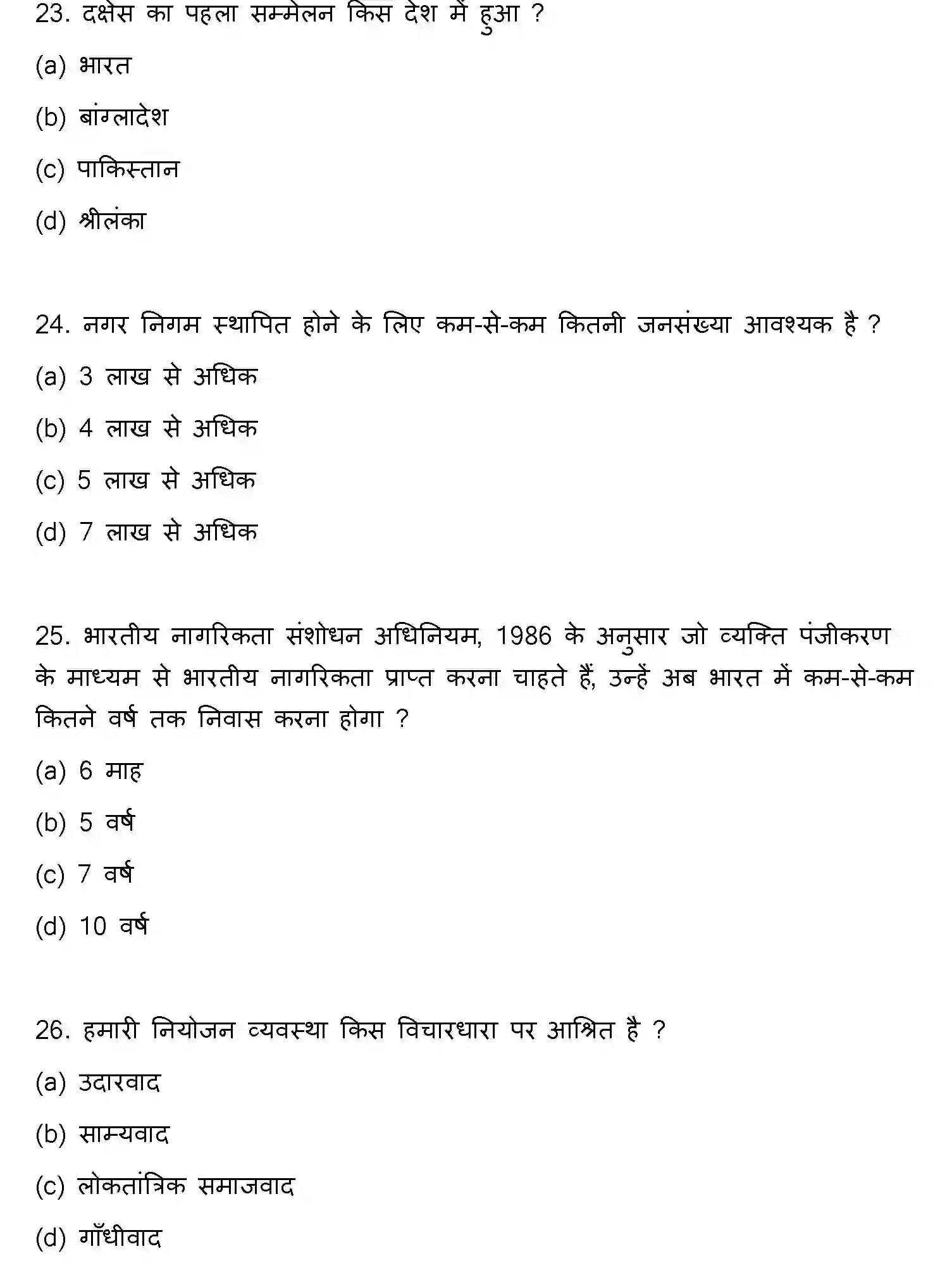 23. दक्षेस का पहला सम्मेलन किस देश में हुआ ?

(a) भारत

(b) बांग्लादेश

(c) पाकिस्तान

(d) श्रीलंका

24. नगर निगम स्थापित होने के लिए कम-से-कम कितनी जनसंख्या आवश्यक है ?

(a) 3 लाख से अधिक

(b) 4 लाख से अधिक

(c) 5 लाख से अधिक

(d) 7 लाख से अधिक

25. भारतीय नागरिकता संशोधन अधिनियम, 1986 के अनुसार जो व्यक्ति पंजीकरण के माध्यम से भारतीय नागरिकता प्राप्त करना चाहते हैं, उन्हें अब भारत में कम-से-कम कितने वर्ष तक निवास करना होगा ?

(a) 6 माह

(b) 5 वर्ष

(c) 7 वर्ष

(d) 10 वर्ष

26. हमारी नियोजन व्यवस्था किस विचारधारा पर आश्रित है ?

(a) उदारवाद

(b) साम्यवाद

(c) लोकतांत्रिक समाजवाद

(d) गाँधीवाद